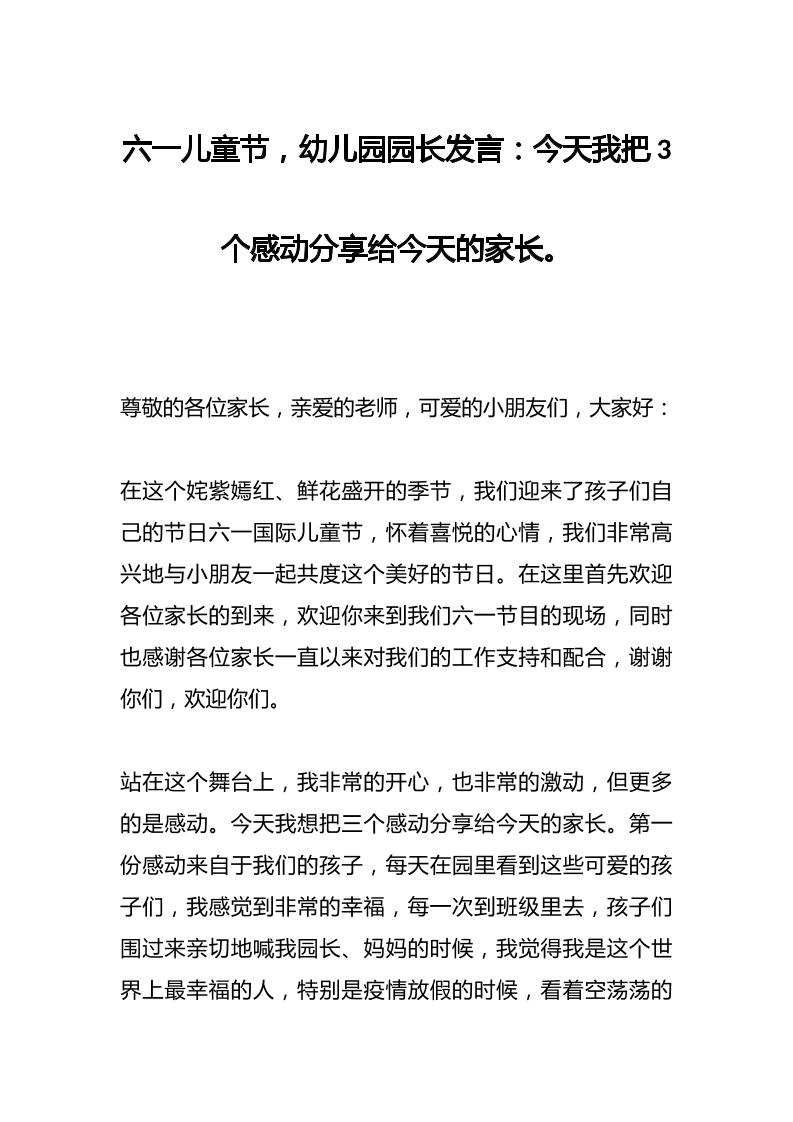 六一儿童节，幼儿园园长发言：今天我把3个感动分享给今天的家长。

尊敬的各位家长，亲爱的老师，可爱的小朋友们，大家好：

在这个姹紫嫣红、鲜花盛开的季节，我们迎来了孩子们自己的节日六一国际儿童节，怀着喜悦的心情，我们非常高兴地与小朋友一起共度这个美好的节日。在这里首先欢迎各位家长的到来，欢迎你来到我们六一节目的现场，同时也感谢各位家长一直以来对我们的工作支持和配合，谢谢你们，欢迎你们。

站在这个舞台上，我非常的开心，也非常的激动，但更多的是感动。今天我想把三个感动分享给今天的家长。第一份感动来自于我们的孩子，每天在园里看到这些可爱的孩子们，我感觉到非常的幸福，每一次到班级里去，孩子们围过来亲切地喊我园长、妈妈的时候，我觉得我是这个世界上最幸福的人，特别是疫情放假的时候，看着空荡荡的